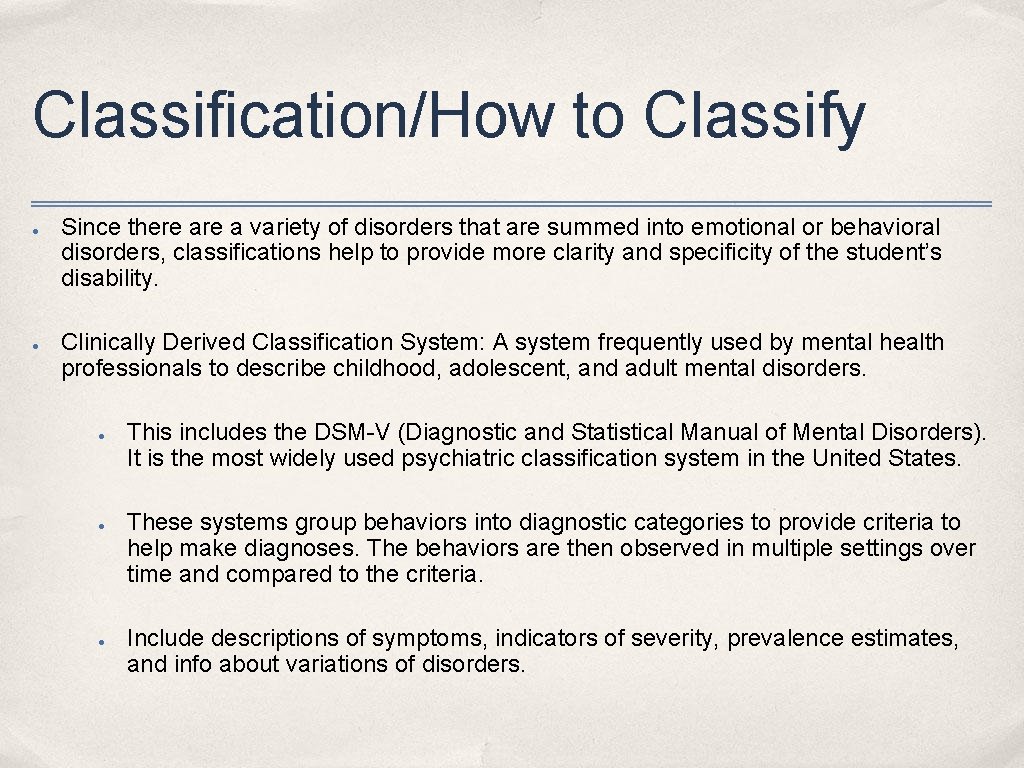 Classification/How to Classify

● Since there are a variety of disorders that are summed into emotional or behavioral disorders, classifications help to provide more clarity and specificity of the student's disability.

● Clinically Derived Classification System: A system frequently used by mental health professionals to describe childhood, adolescent, and adult mental disorders.

● This includes the DSM-V (Diagnostic and Statistical Manual of Mental Disorders). It is the most widely used psychiatric classification system in the United States.

● These systems group behaviors into diagnostic categories to provide criteria to help make diagnoses. The behaviors are then observed in multiple settings over time and compared to the criteria.

● Include descriptions of symptoms, indicators of severity, prevalence estimates, and info about variations of disorders.